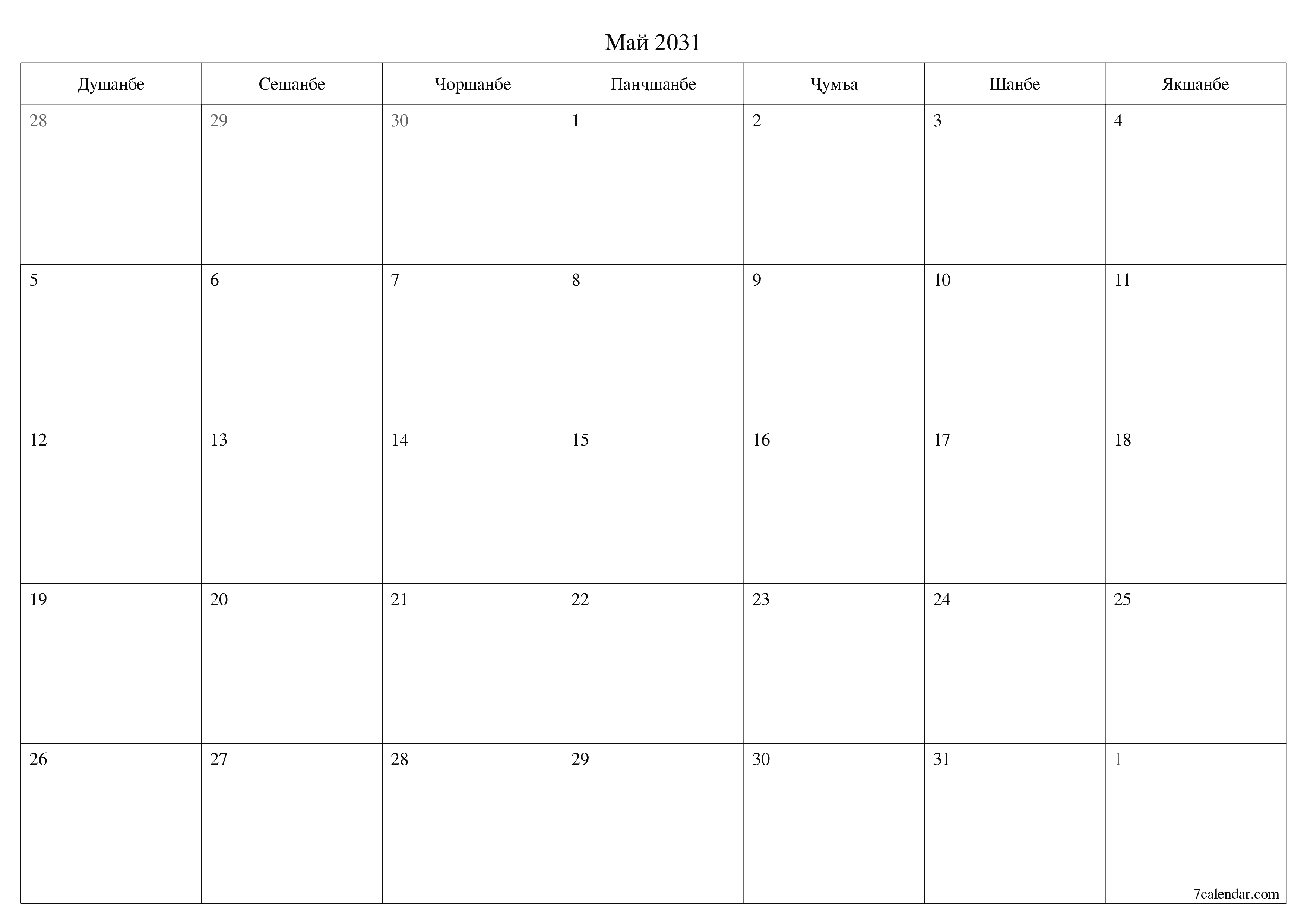 Май 2031

| Душанбе | Сешанбе | Чоршанбе | Панҷшанбе | Ҷумъа | Шанбе | Якшанбе |
|---|---|---|---|---|---|---|
| 28 | 29 | 30 | 1 | 2 | 3 | 4 |
| 5 | 6 | 7 | 8 | 9 | 10 | 11 |
| 12 | 13 | 14 | 15 | 16 | 17 | 18 |
| 19 | 20 | 21 | 22 | 23 | 24 | 25 |
| 26 | 27 | 28 | 29 | 30 | 31 | 1 |

7calendar.com